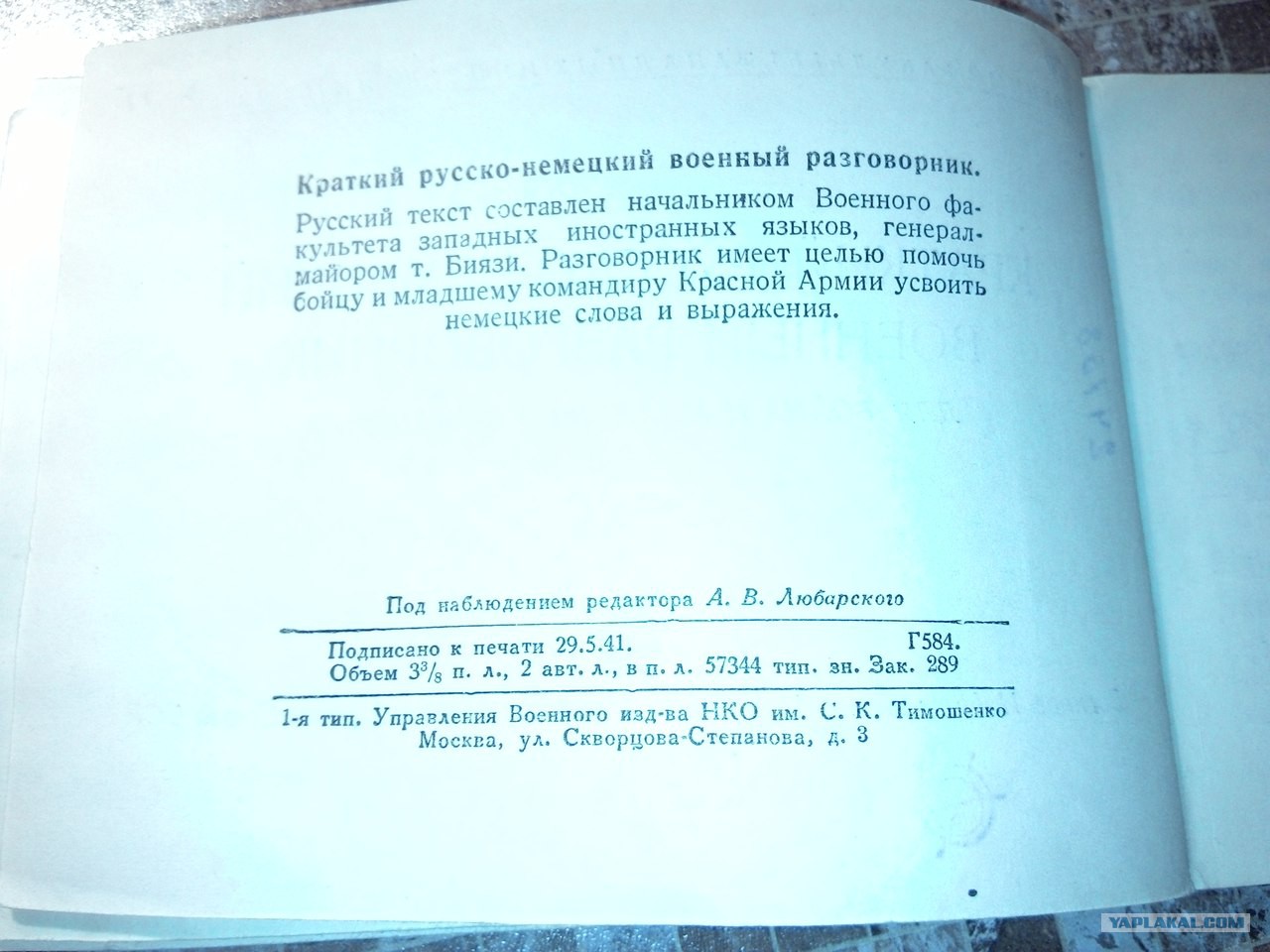 Краткий русско-немецкий военный разговорник.

Русский текст составлен начальником Военного факультета западных иностранных языков, генерал-майором т. Биязи. Разговорник имеет целью помочь бойцу и младшему командиру Красной Армии усвоить немецкие слова и выражения.

Под наблюдением редактора А. В. Любарского

Подписано к печати 29.5.41. Г584.
Объем $3^3/_8$ п. л., 2 авт. л., в п. л. 57344 тип. зн. Зак. 289

1-я тип. Управления Военного изд-ва НКО им. С. К. Тимошенко
Москва, ул. Скворцова-Степанова, д. 3

YAPLAKAL.COM